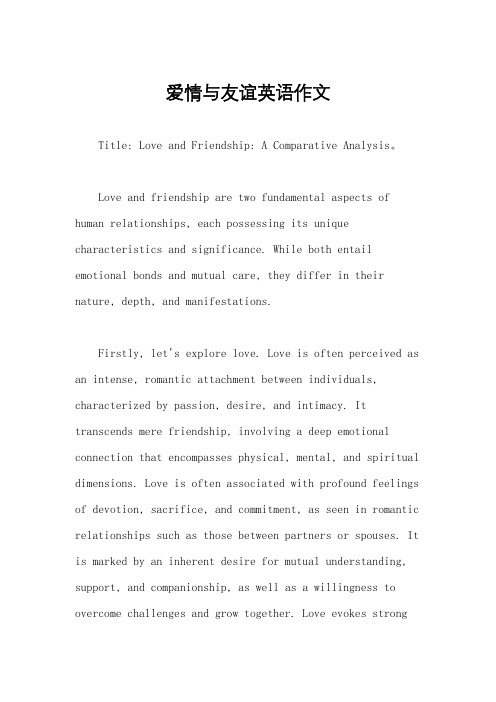 爱情与友谊英语作文

Title: Love and Friendship: A Comparative Analysis。

Love and friendship are two fundamental aspects of human relationships, each possessing its unique characteristics and significance. While both entail emotional bonds and mutual care, they differ in their nature, depth, and manifestations.

Firstly, let's explore love. Love is often perceived as an intense, romantic attachment between individuals, characterized by passion, desire, and intimacy. It transcends mere friendship, involving a deep emotional connection that encompasses physical, mental, and spiritual dimensions. Love is often associated with profound feelings of devotion, sacrifice, and commitment, as seen in romantic relationships such as those between partners or spouses. It is marked by an inherent desire for mutual understanding, support, and companionship, as well as a willingness to overcome challenges and grow together. Love evokes strong